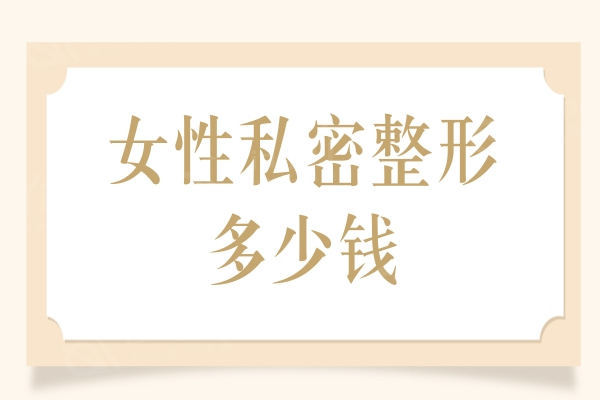 女性私密整形
多少钱